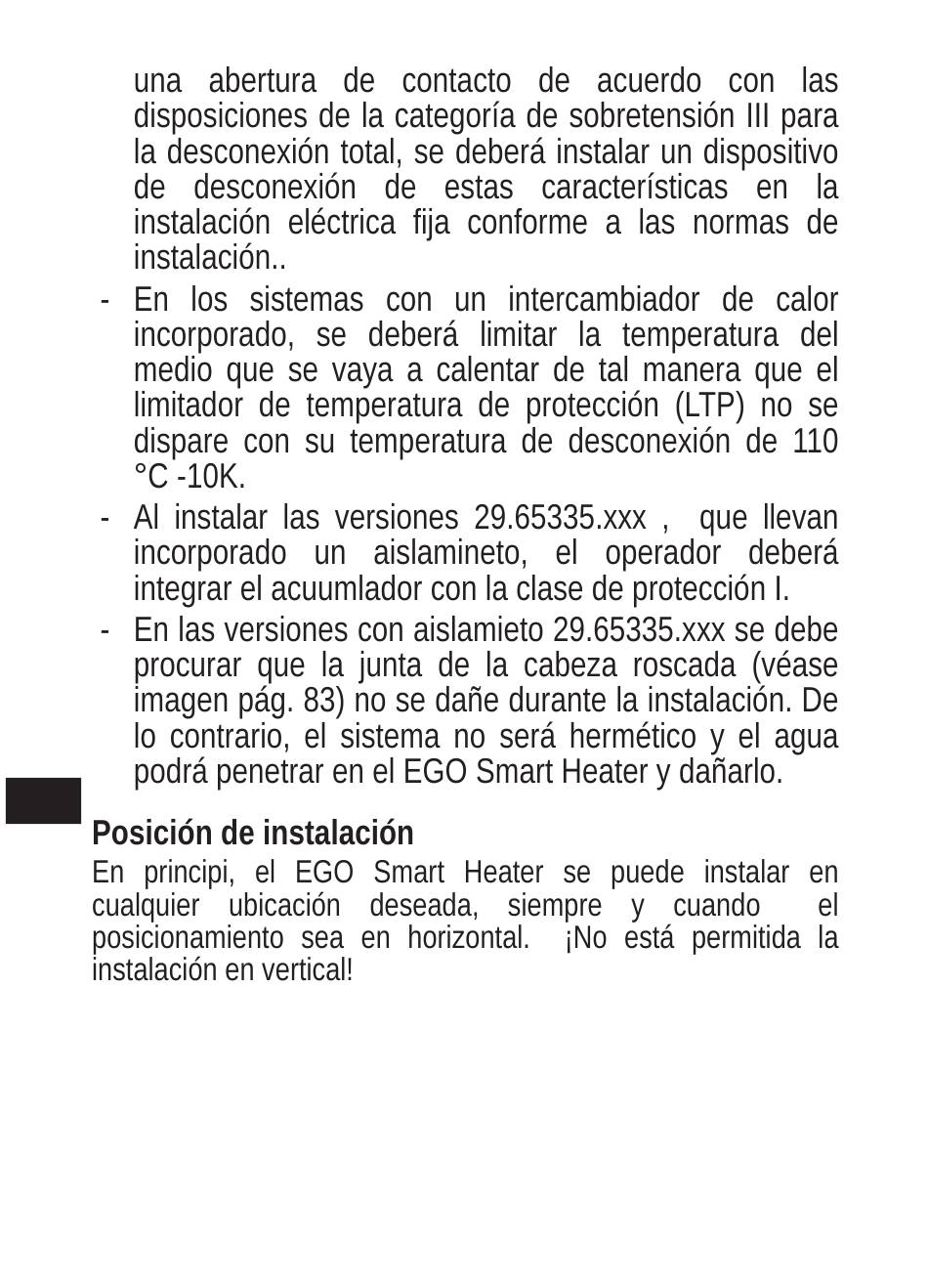 una abertura de contacto de acuerdo con las disposiciones de la categoría de sobretensión III para la desconexión total, se deberá instalar un dispositivo de desconexión de estas características en la instalación eléctrica fija conforme a las normas de instalación..

- En los sistemas con un intercambiador de calor incorporado, se deberá limitar la temperatura del medio que se vaya a calentar de tal manera que el limitador de temperatura de protección (LTP) no se dispare con su temperatura de desconexión de 110 °C -10K.

- Al instalar las versiones 29.65335.xxx , que llevan incorporado un aislamineto, el operador deberá integrar el acuumlador con la clase de protección I.

- En las versiones con aislamieto 29.65335.xxx se debe procurar que la junta de la cabeza roscada (véase imagen pág. 83) no se dañe durante la instalación. De lo contrario, el sistema no será hermético y el agua podrá penetrar en el EGO Smart Heater y dañarlo.

Posición de instalación

En principi, el EGO Smart Heater se puede instalar en cualquier ubicación deseada, siempre y cuando el posicionamiento sea en horizontal. ¡No está permitida la instalación en vertical!